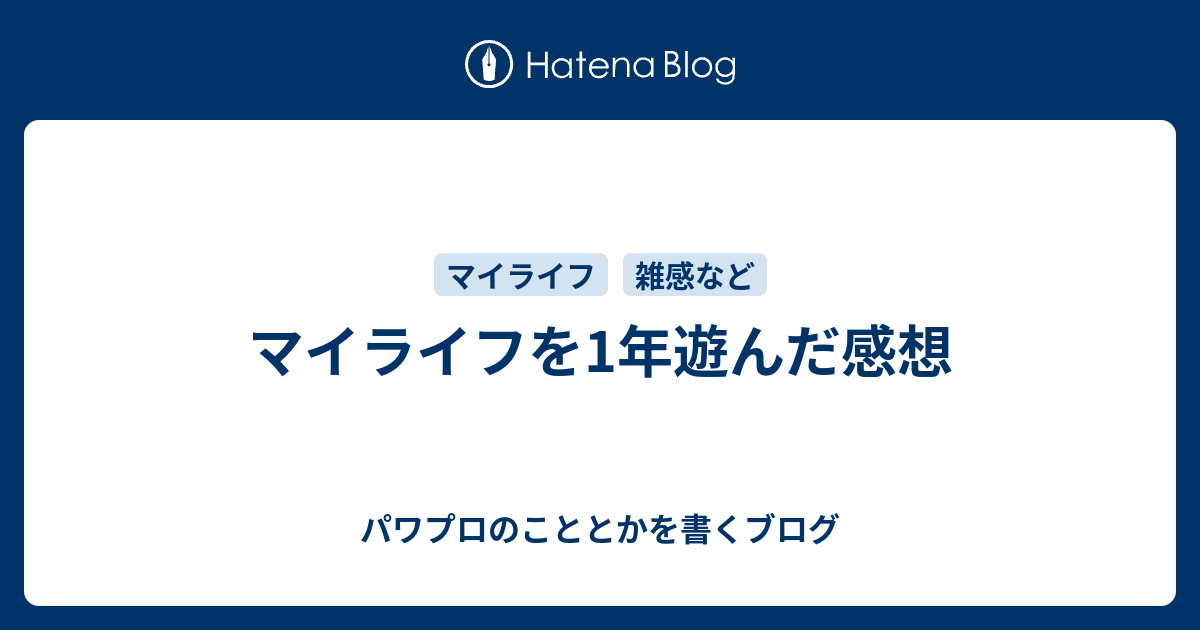 Hatena Blog

マイライフ

雑感など

マイライフを1年遊んだ感想

パワプロのこととかを書くブログ